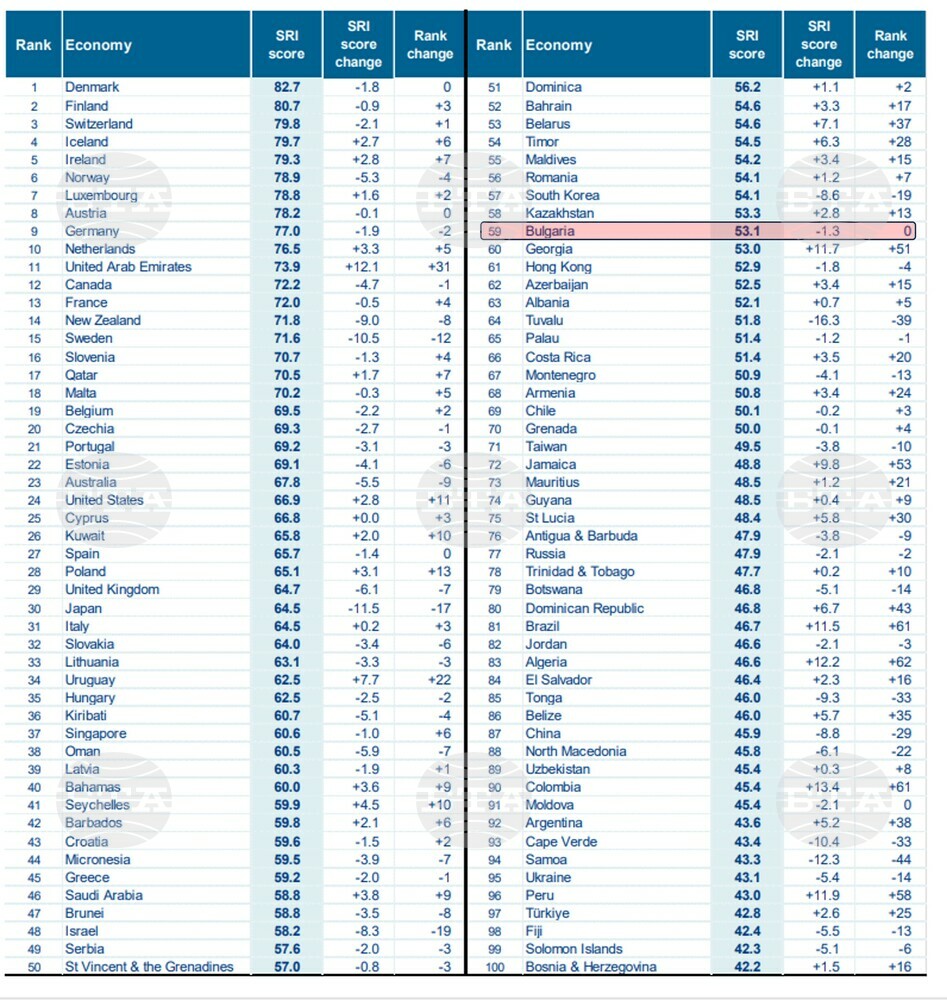 | Rank | Economy | SRI score | SRI score change | Rank change |
|---|---|---|---|---|
| 1 | Denmark | 82.7 | -1.8 | 0 |
| 2 | Finland | 80.7 | -0.9 | +3 |
| 3 | Switzerland | 79.8 | -2.1 | +1 |
| 4 | Iceland | 79.7 | +2.7 | +6 |
| 5 | Ireland | 79.3 | +2.8 | +7 |
| 6 | Norway | 78.9 | -5.3 | -4 |
| 7 | Luxembourg | 78.8 | +1.6 | +2 |
| 8 | Austria | 78.2 | -0.1 | 0 |
| 9 | Germany | 77.0 | -1.9 | -2 |
| 10 | Netherlands | 76.5 | +3.3 | +5 |
| 11 | United Arab Emirates | 73.9 | +12.1 | +31 |
| 12 | Canada | 72.2 | -4.7 | -1 |
| 13 | France | 72.0 | -0.5 | +4 |
| 14 | New Zealand | 71.8 | -9.0 | -8 |
| 15 | Sweden | 71.6 | -10.5 | -12 |
| 16 | Slovenia | 70.7 | -1.3 | +4 |
| 17 | Qatar | 70.5 | +1.7 | +7 |
| 18 | Malta | 70.2 | -0.3 | +5 |
| 19 | Belgium | 69.5 | -2.2 | +2 |
| 20 | Czechia | 69.3 | -2.7 | -1 |
| 21 | Portugal | 69.2 | -3.1 | -3 |
| 22 | Estonia | 69.1 | -4.1 | -6 |
| 23 | Australia | 67.8 | -5.5 | -9 |
| 24 | United States | 66.9 | +2.8 | +11 |
| 25 | Cyprus | 66.8 | +0.0 | +3 |
| 26 | Kuwait | 65.8 | +2.0 | +10 |
| 27 | Spain | 65.7 | -1.4 | 0 |
| 28 | Poland | 65.1 | +3.1 | +13 |
| 29 | United Kingdom | 64.7 | -6.1 | -7 |
| 30 | Japan | 64.5 | -11.5 | -17 |
| 31 | Italy | 64.5 | +0.2 | +3 |
| 32 | Slovakia | 64.0 | -3.4 | -6 |
| 33 | Lithuania | 63.1 | -3.3 | -3 |
| 34 | Uruguay | 62.5 | +7.7 | +22 |
| 35 | Hungary | 62.5 | -2.5 | -2 |
| 36 | Kiribati | 60.7 | -5.1 | -4 |
| 37 | Singapore | 60.6 | -1.0 | +6 |
| 38 | Oman | 60.5 | -5.9 | -7 |
| 39 | Latvia | 60.3 | -1.9 | +1 |
| 40 | Bahamas | 60.0 | +3.6 | +9 |
| 41 | Seychelles | 59.9 | +4.5 | +10 |
| 42 | Barbados | 59.8 | +2.1 | +6 |
| 43 | Croatia | 59.6 | -1.5 | +2 |
| 44 | Micronesia | 59.5 | -3.9 | -7 |
| 45 | Greece | 59.2 | -2.0 | -1 |
| 46 | Saudi Arabia | 58.8 | +3.8 | +9 |
| 47 | Brunei | 58.8 | -3.5 | -8 |
| 48 | Israel | 58.2 | -8.3 | -19 |
| 49 | Serbia | 57.6 | -2.0 | -3 |
| 50 | St Vincent & the Grenadines | 57.0 | -0.8 | -3 |

| Rank | Economy | SRI score | SRI score change | Rank change |
|---|---|---|---|---|
| 51 | Dominica | 56.2 | +1.1 | +2 |
| 52 | Bahrain | 54.6 | +3.3 | +17 |
| 53 | Belarus | 54.6 | +7.1 | +37 |
| 54 | Timor | 54.5 | +6.3 | +28 |
| 55 | Maldives | 54.2 | +3.4 | +15 |
| 56 | Romania | 54.1 | +1.2 | +7 |
| 57 | South Korea | 54.1 | -8.6 | -19 |
| 58 | Kazakhstan | 53.3 | +2.8 | +13 |
| 59 | Bulgaria | 53.1 | -1.3 | 0 |
| 60 | Georgia | 53.0 | +11.7 | +51 |
| 61 | Hong Kong | 52.9 | -1.8 | -4 |
| 62 | Azerbaijan | 52.5 | +3.4 | +15 |
| 63 | Albania | 52.1 | +0.7 | +5 |
| 64 | Tuvalu | 51.8 | -16.3 | -39 |
| 65 | Palau | 51.4 | -1.2 | -1 |
| 66 | Costa Rica | 51.4 | +3.5 | +20 |
| 67 | Montenegro | 50.9 | -4.1 | -13 |
| 68 | Armenia | 50.8 | +3.4 | +24 |
| 69 | Chile | 50.1 | -0.2 | +3 |
| 70 | Grenada | 50.0 | -0.1 | +4 |
| 71 | Taiwan | 49.5 | -3.8 | -10 |
| 72 | Jamaica | 48.8 | +9.8 | +53 |
| 73 | Mauritius | 48.5 | +1.2 | +21 |
| 74 | Guyana | 48.5 | +0.4 | +9 |
| 75 | St Lucia | 48.4 | +5.8 | +30 |
| 76 | Antigua & Barbuda | 47.9 | -3.8 | -9 |
| 77 | Russia | 47.9 | -2.1 | -2 |
| 78 | Trinidad & Tobago | 47.7 | +0.2 | +10 |
| 79 | Botswana | 46.8 | -5.1 | -14 |
| 80 | Dominican Republic | 46.8 | +6.7 | +43 |
| 81 | Brazil | 46.7 | +11.5 | +61 |
| 82 | Jordan | 46.6 | -2.1 | -3 |
| 83 | Algeria | 46.6 | +12.2 | +62 |
| 84 | El Salvador | 46.4 | +2.3 | +16 |
| 85 | Tonga | 46.0 | -9.3 | -33 |
| 86 | Belize | 46.0 | +5.7 | +35 |
| 87 | China | 45.9 | -8.8 | -29 |
| 88 | North Macedonia | 45.8 | -6.1 | -22 |
| 89 | Uzbekistan | 45.4 | +0.3 | +8 |
| 90 | Colombia | 45.4 | +13.4 | +61 |
| 91 | Moldova | 45.4 | -2.1 | 0 |
| 92 | Argentina | 43.6 | +5.2 | +38 |
| 93 | Cape Verde | 43.4 | -10.4 | -33 |
| 94 | Samoa | 43.3 | -12.3 | -44 |
| 95 | Ukraine | 43.1 | -5.4 | -14 |
| 96 | Peru | 43.0 | +11.9 | +58 |
| 97 | Türkiye | 42.8 | +2.6 | +25 |
| 98 | Fiji | 42.4 | -5.5 | -13 |
| 99 | Solomon Islands | 42.3 | -5.1 | -6 |
| 100 | Bosnia & Herzegovina | 42.2 | +1.5 | +16 |